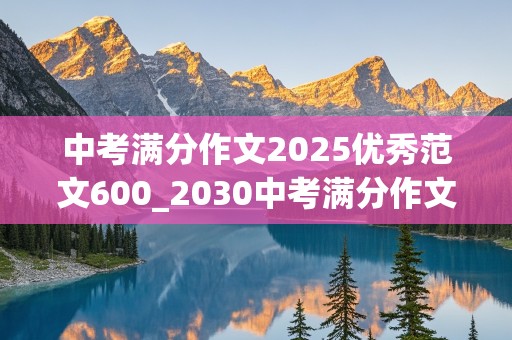 中考满分作文2025优秀范文600_2030中考满分作文